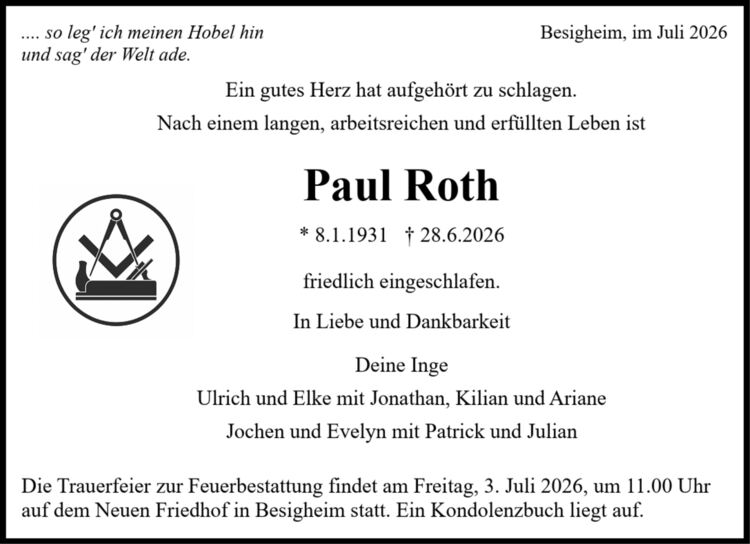 .... so leg' ich meinen Hobel hin
und sag' der Welt ade.

Besigheim, im Juli 2026

Ein gutes Herz hat aufgehört zu schlagen.
Nach einem langen, arbeitsreichen und erfüllten Leben ist

Paul Roth

* 8.1.1931 † 28.6.2026

friedlich eingeschlafen.

In Liebe und Dankbarkeit

Deine Inge
Ulrich und Elke mit Jonathan, Kilian und Ariane
Jochen und Evelyn mit Patrick und Julian

Die Trauerfeier zur Feuerbestattung findet am Freitag, 3. Juli 2026, um 11.00 Uhr auf dem Neuen Friedhof in Besigheim statt. Ein Kondolenzbuch liegt auf.